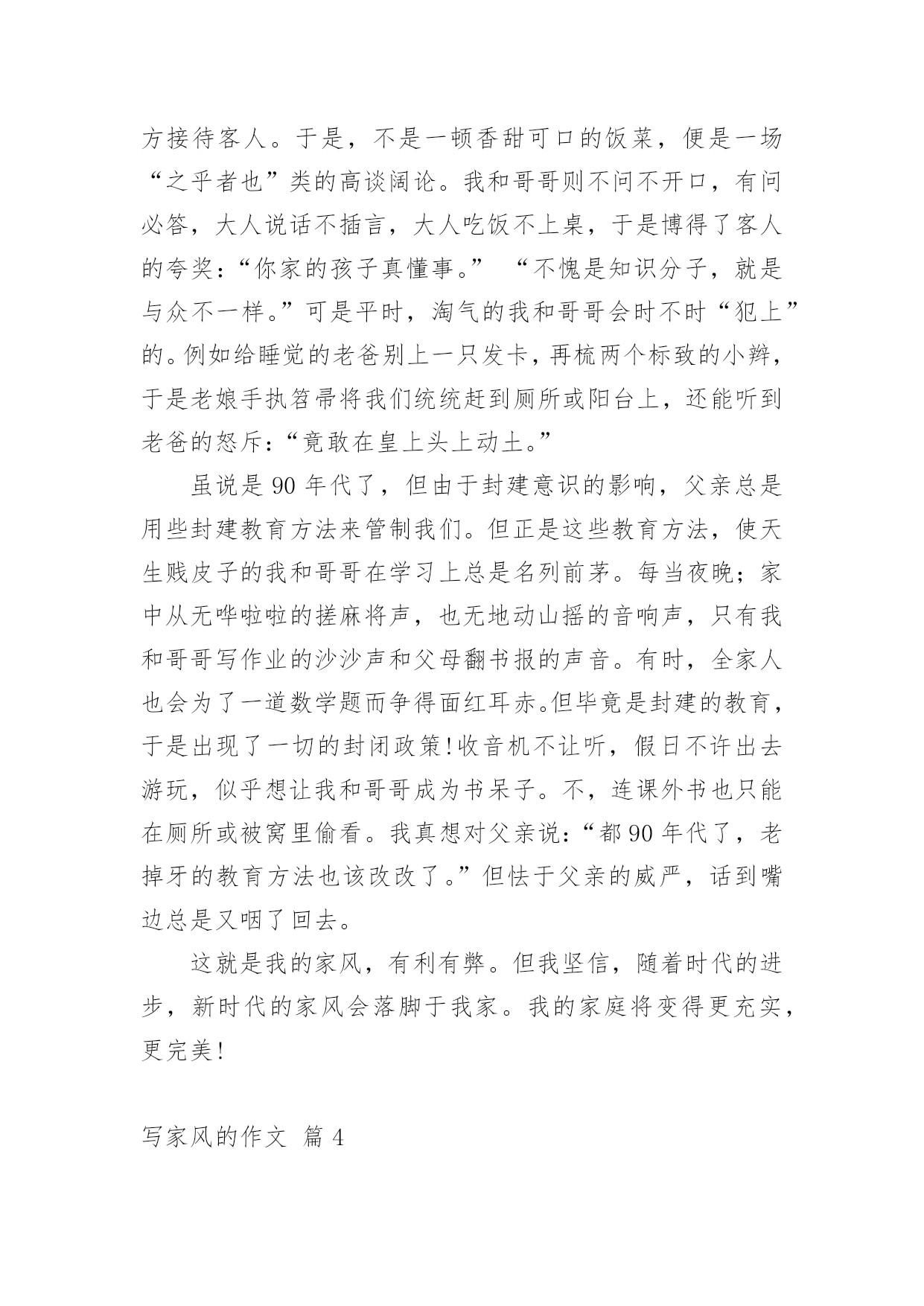 方接待客人。于是，不是一顿香甜可口的饭菜，便是一场“之乎者也”类的高谈阔论。我和哥哥则不问不开口，有问必答，大人说话不插言，大人吃饭不上桌，于是博得了客人的夸奖：“你家的孩子真懂事。” “不愧是知识分子，就是与众不一样。”可是平时，淘气的我和哥哥会时不时“犯上”的。例如给睡觉的老爸别上一只发卡，再梳两个标致的小辫，于是老娘手执笤帚将我们统统赶到厕所或阳台上，还能听到老爸的怒斥：“竟敢在皇上头上动土。”

虽说是 90 年代了，但由于封建意识的影响，父亲总是用些封建教育方法来管制我们。但正是这些教育方法，使天生贱皮子的我和哥哥在学习上总是名列前茅。每当夜晚；家中从无哗啦啦的搓麻将声，也无地动山摇的音响声，只有我和哥哥写作业的沙沙声和父母翻书报的声音。有时，全家人也会为了一道数学题而争得面红耳赤。但毕竟是封建的教育，于是出现了一切的封闭政策！收音机不让听，假日不许出去游玩，似乎想让我和哥哥成为书呆子。不，连课外书也只能在厕所或被窝里偷看。我真想对父亲说：“都 90 年代了，老掉牙的教育方法也该改改了。”但怯于父亲的威严，话到嘴边总是又咽了回去。

这就是我的家风，有利有弊。但我坚信，随着时代的进步，新时代的家风会落脚于我家。我的家庭将变得更充实，更完美！

写家风的作文 篇 4